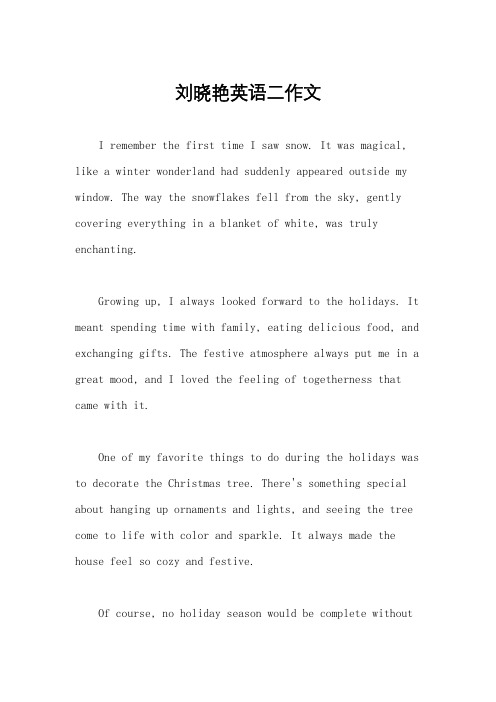 刘晓艳英语二作文

I remember the first time I saw snow. It was magical, like a winter wonderland had suddenly appeared outside my window. The way the snowflakes fell from the sky, gently covering everything in a blanket of white, was truly enchanting.

Growing up, I always looked forward to the holidays. It meant spending time with family, eating delicious food, and exchanging gifts. The festive atmosphere always put me in a great mood, and I loved the feeling of togetherness that came with it.

One of my favorite things to do during the holidays was to decorate the Christmas tree. There's something special about hanging up ornaments and lights, and seeing the tree come to life with color and sparkle. It always made the house feel so cozy and festive.

Of course, no holiday season would be complete without